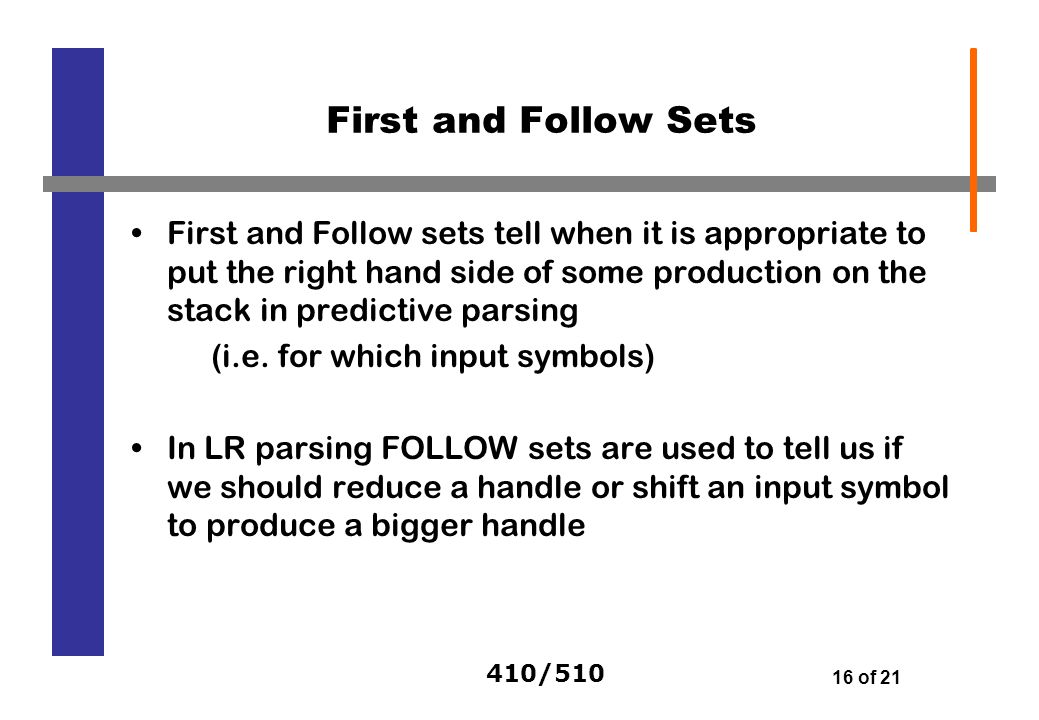 First and Follow Sets

• First and Follow sets tell when it is appropriate to put the right hand side of some production on the stack in predictive parsing

(i.e. for which input symbols)

• In LR parsing FOLLOW sets are used to tell us if we should reduce a handle or shift an input symbol to produce a bigger handle

410/510

16 of 21